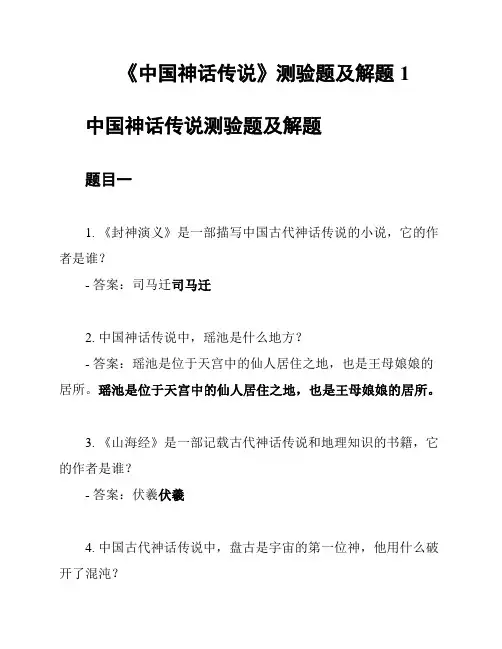 《中国神话传说》测验题及解题 1

中国神话传说测验题及解题

题目一

1. 《封神演义》是一部描写中国古代神话传说的小说，它的作者是谁？

- 答案：司马迁司马迁

2. 中国神话传说中，瑶池是什么地方？

- 答案：瑶池是位于天宫中的仙人居住之地，也是王母娘娘的居所。瑶池是位于天宫中的仙人居住之地，也是王母娘娘的居所。

3. 《山海经》是一部记载古代神话传说和地理知识的书籍，它的作者是谁？

- 答案：伏羲伏羲

4. 中国古代神话传说中，盘古是宇宙的第一位神，他用什么破开了混沌？